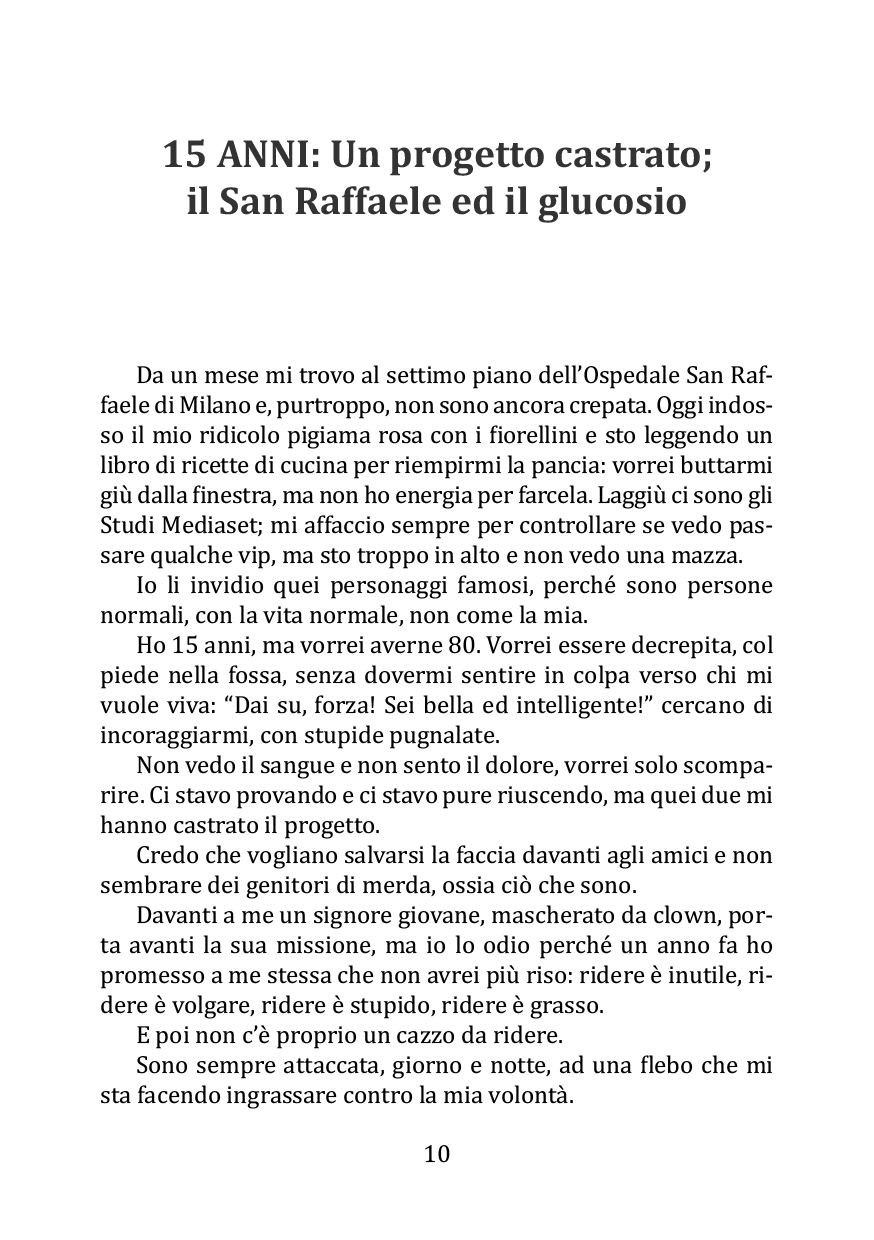 15 ANNI: Un progetto castrato;
il San Raffaele ed il glucosio

Da un mese mi trovo al settimo piano dell'Ospedale San Raffaele di Milano e, purtroppo, non sono ancora crepata. Oggi indosso il mio ridicolo pigiama rosa con i fiorellini e sto leggendo un libro di ricette di cucina per riempirmi la pancia: vorrei buttarmi giù dalla finestra, ma non ho energia per farcela. Laggiù ci sono gli Studi Mediaset; mi affaccio sempre per controllare se vedo passare qualche vip, ma sto troppo in alto e non vedo una mazza.

Io li invidio quei personaggi famosi, perché sono persone normali, con la vita normale, non come la mia.

Ho 15 anni, ma vorrei averne 80. Vorrei essere decrepita, col piede nella fossa, senza dovermi sentire in colpa verso chi mi vuole viva: "Dai su, forza! Sei bella ed intelligente!" cercano di incoraggiarmi, con stupide pugnalate.

Non vedo il sangue e non sento il dolore, vorrei solo scomparire. Ci stavo provando e ci stavo pure riuscendo, ma quei due mi hanno castrato il progetto.

Credo che vogliano salvarsi la faccia davanti agli amici e non sembrare dei genitori di merda, ossia ciò che sono.

Davanti a me un signore giovane, mascherato da clown, porta avanti la sua missione, ma io lo odio perché un anno fa ho promesso a me stessa che non avrei più riso: ridere è inutile, ridere è volgare, ridere è stupido, ridere è grasso.

E poi non c'è proprio un cazzo da ridere.

Sono sempre attaccata, giorno e notte, ad una flebo che mi sta facendo ingrassare contro la mia volontà.

10